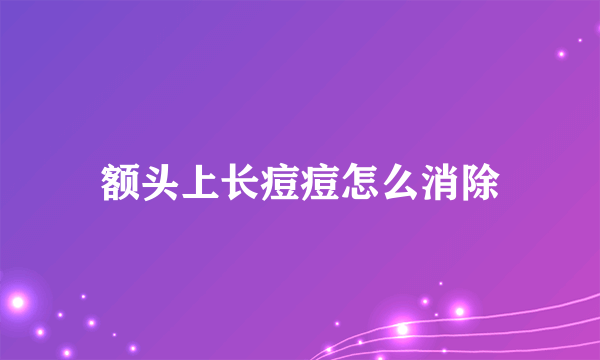 额头上长痘痘怎么消除